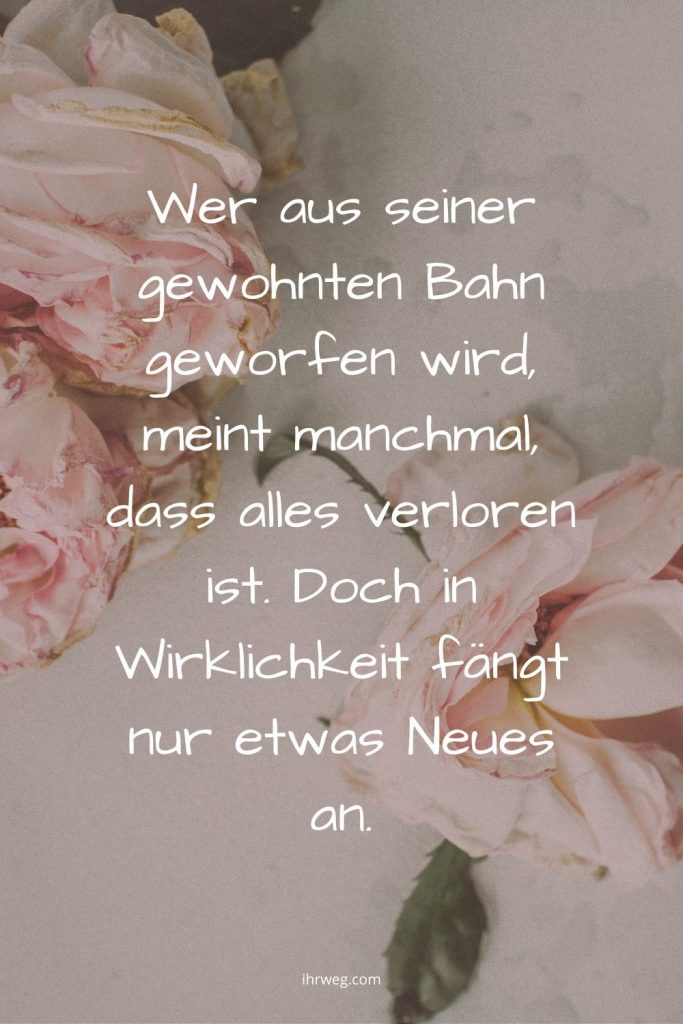 Wer aus seiner gewohnten Bahn geworfen wird, meint manchmal, dass alles verloren ist. Doch in Wirklichkeit fängt nur etwas Neues an.

ihrweg.com